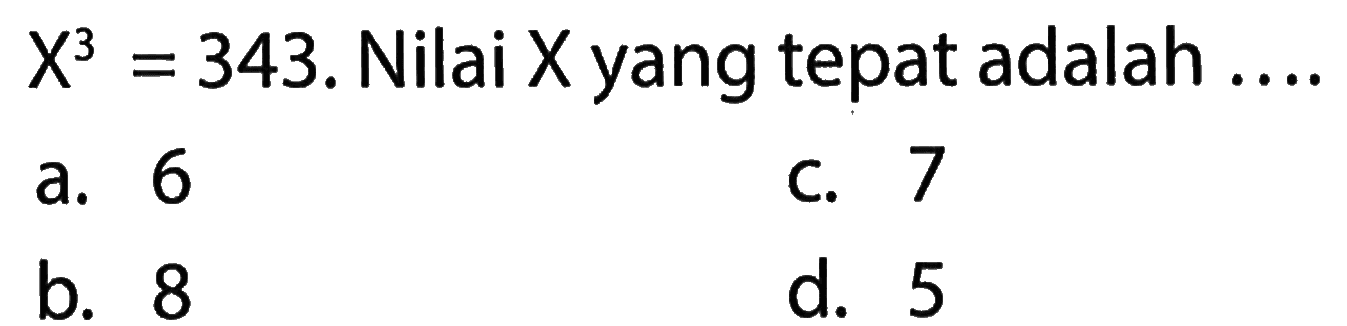 $X^3 = 343$. Nilai X yang tepat adalah ....

a. 6
b. 8
c. 7
d. 5